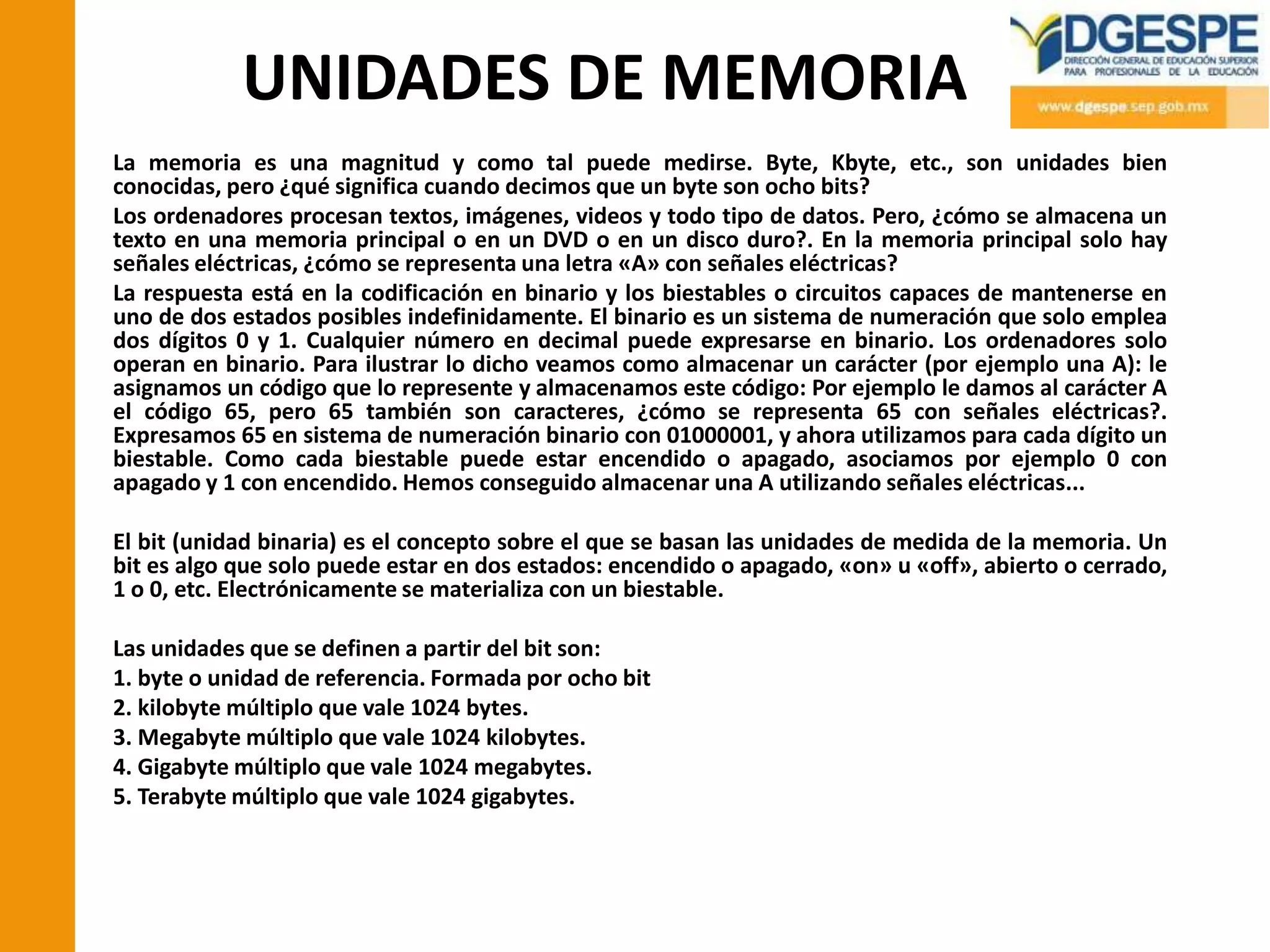 UNIDADES DE MEMORIA

DGESPE
DIRECCIÓN GENERAL DE EDUCACIÓN SUPERIOR PARA PROFESIONALES DE LA EDUCACIÓN
www.dgespe.sep.gob.mx

La memoria es una magnitud y como tal puede medirse. Byte, Kbyte, etc., son unidades bien conocidas, pero ¿qué significa cuando decimos que un byte son ocho bits?

Los ordenadores procesan textos, imágenes, videos y todo tipo de datos. Pero, ¿cómo se almacena un texto en una memoria principal o en un DVD o en un disco duro?. En la memoria principal solo hay señales eléctricas, ¿cómo se representa una letra «A» con señales eléctricas?

La respuesta está en la codificación en binario y los biestables o circuitos capaces de mantenerse en uno de dos estados posibles indefinidamente. El binario es un sistema de numeración que solo emplea dos dígitos 0 y 1. Cualquier número en decimal puede expresarse en binario. Los ordenadores solo operan en binario. Para ilustrar lo dicho veamos como almacenar un carácter (por ejemplo una A): le asignamos un código que lo represente y almacenamos este código: Por ejemplo le damos al carácter A el código 65, pero 65 también son caracteres, ¿cómo se representa 65 con señales eléctricas?. Expresamos 65 en sistema de numeración binario con 01000001, y ahora utilizamos para cada dígito un biestable. Como cada biestable puede estar encendido o apagado, asociamos por ejemplo 0 con apagado y 1 con encendido. Hemos conseguido almacenar una A utilizando señales eléctricas...

El bit (unidad binaria) es el concepto sobre el que se basan las unidades de medida de la memoria. Un bit es algo que solo puede estar en dos estados: encendido o apagado, «on» u «off», abierto o cerrado, 1 o 0, etc. Electrónicamente se materializa con un biestable.

Las unidades que se definen a partir del bit son:
1. byte o unidad de referencia. Formada por ocho bit
2. kilobyte múltiplo que vale 1024 bytes.
3. Megabyte múltiplo que vale 1024 kilobytes.
4. Gigabyte múltiplo que vale 1024 megabytes.
5. Terabyte múltiplo que vale 1024 gigabytes.